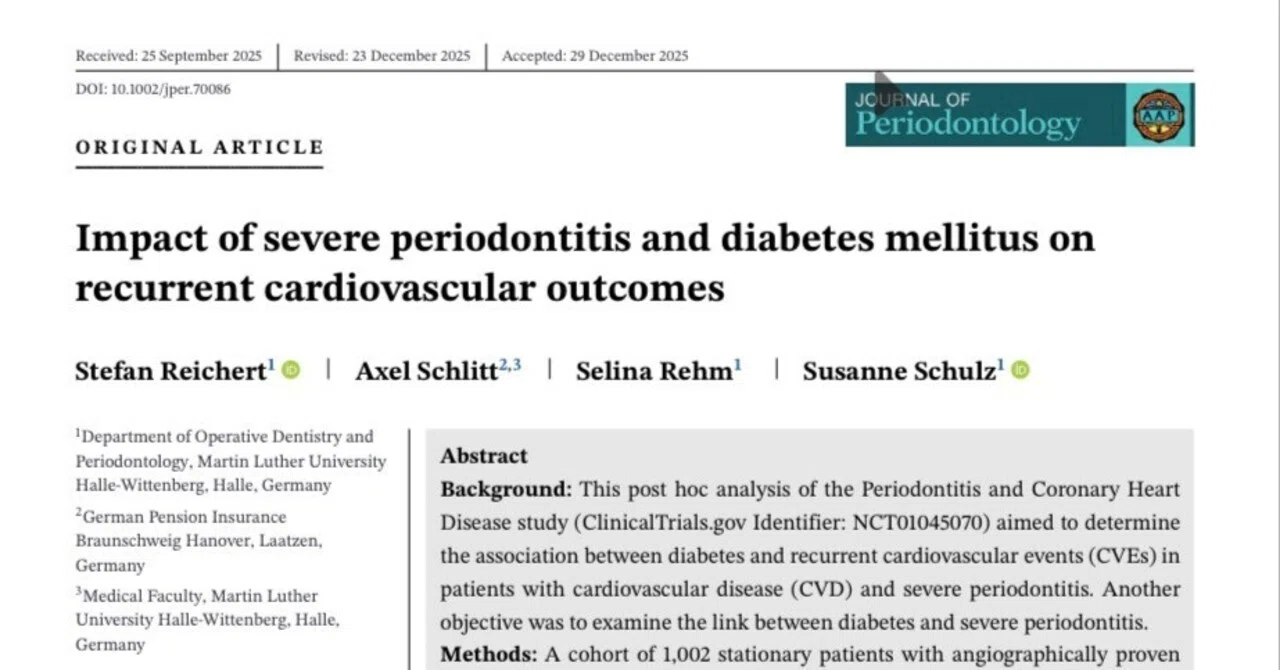 Received: 25 September 2025 | Revised: 23 December 2025 | Accepted: 29 December 2025

DOI: 10.1002/jper.70086

JOURNAL OF Periodontology

AAP

ORIGINAL ARTICLE

Impact of severe periodontitis and diabetes mellitus on recurrent cardiovascular outcomes

Stefan Reichert$^1$ | Axel Schlitt$^{2,3}$ | Selina Rehm$^1$ | Susanne Schulz$^1$

$^1$Department of Operative Dentistry and Periodontology, Martin Luther University Halle-Wittenberg, Halle, Germany

$^2$German Pension Insurance Braunschweig Hanover, Laatzen, Germany

$^3$Medical Faculty, Martin Luther University Halle-Wittenberg, Halle, Germany

Abstract

Background: This post hoc analysis of the Periodontitis and Coronary Heart Disease study (ClinicalTrials.gov Identifier: NCT01045070) aimed to determine the association between diabetes and recurrent cardiovascular events (CVEs) in patients with cardiovascular disease (CVD) and severe periodontitis. Another objective was to examine the link between diabetes and severe periodontitis.

Methods: A cohort of 1,002 stationary patients with angiographically proven